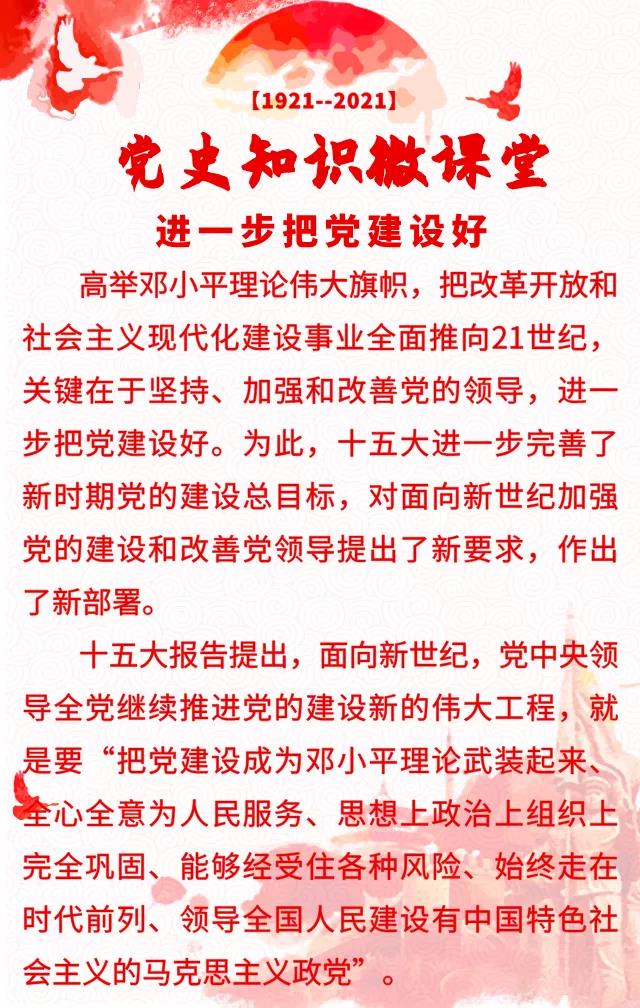 【1921--2021】

党史知识微课堂

进一步把党建设好

高举邓小平理论伟大旗帜，把改革开放和社会主义现代化建设事业全面推向21世纪，关键在于坚持、加强和改善党的领导，进一步把党建设好。为此，十五大进一步完善了新时期党的建设总目标，对面向新世纪加强党的建设和改善党领导提出了新要求，作出了新部署。

十五大报告提出，面向新世纪，党中央领导全党继续推进党的建设新的伟大工程，就是要“把党建设成为邓小平理论武装起来、全心全意为人民服务、思想上政治上组织上完全巩固、能够经受住各种风险、始终走在时代前列、领导全国人民建设有中国特色社会主义的马克思主义政党”。